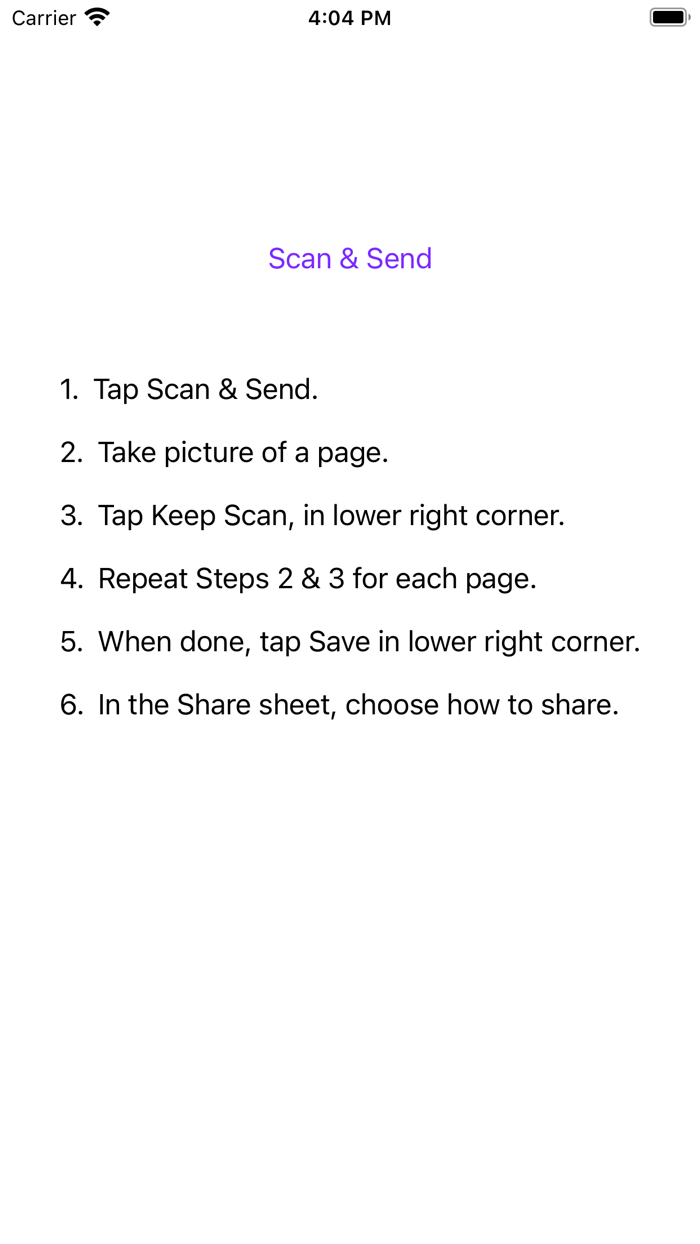 Carrier 4:04 PM

Scan & Send

1. Tap Scan & Send.

2. Take picture of a page.

3. Tap Keep Scan, in lower right corner.

4. Repeat Steps 2 & 3 for each page.

5. When done, tap Save in lower right corner.

6. In the Share sheet, choose how to share.